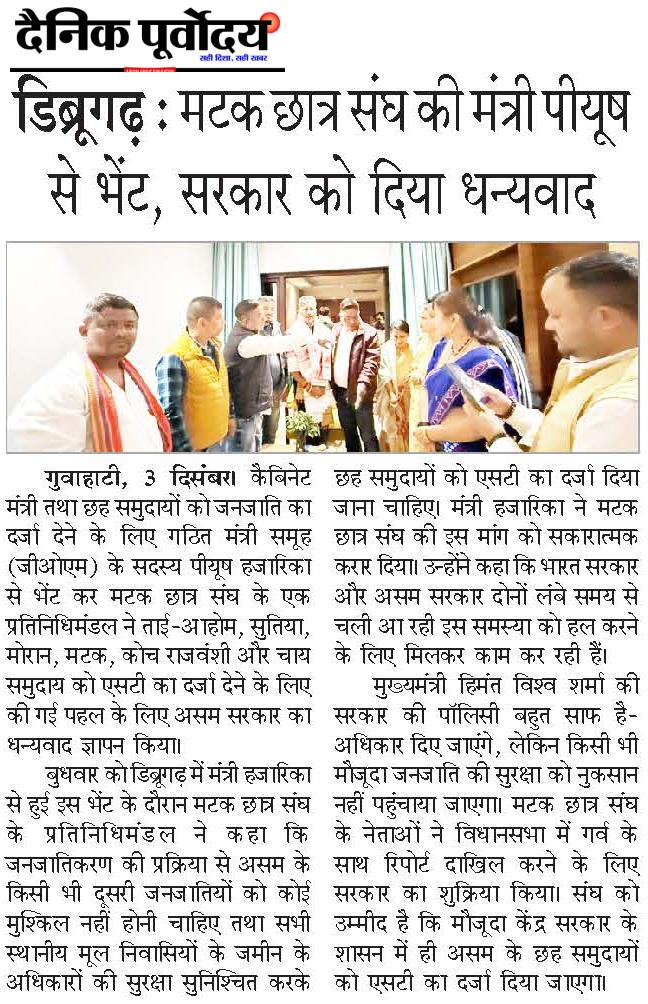 दैनिक पूर्वोदय
सही दिशा, सही खबर

डिब्रूगढ़ : मटक छात्र संघ की मंत्री पीयूष से भेंट, सरकार को दिया धन्यवाद

गुवाहाटी, 3 दिसंबर। कैबिनेट मंत्री तथा छह समुदायों को जनजाति का दर्जा देने के लिए गठित मंत्री समूह (जीओएम) के सदस्य पीयूष हजारिका से भेंट कर मटक छात्र संघ के एक प्रतिनिधिमंडल ने ताई-आहोम, सुतिया, मोरान, मटक, कोच राजवंशी और चाय समुदाय को एसटी का दर्जा देने के लिए की गई पहल के लिए असम सरकार का धन्यवाद ज्ञापन किया।

बुधवार को डिब्रूगढ़ में मंत्री हजारिका से हुई इस भेंट के दौरान मटक छात्र संघ के प्रतिनिधिमंडल ने कहा कि जनजातिकरण की प्रक्रिया से असम के किसी भी दूसरी जनजातियों को कोई मुश्किल नहीं होनी चाहिए तथा सभी स्थानीय मूल निवासियों के जमीन के अधिकारों की सुरक्षा सुनिश्चित करके छह समुदायों को एसटी का दर्जा दिया जाना चाहिए। मंत्री हजारिका ने मटक छात्र संघ की इस मांग को सकारात्मक करार दिया। उन्होंने कहा कि भारत सरकार और असम सरकार दोनों लंबे समय से चली आ रही इस समस्या को हल करने के लिए मिलकर काम कर रही हैं।

मुख्यमंत्री हिमंत विश्व शर्मा की सरकार की पॉलिसी बहुत साफ है- अधिकार दिए जाएंगे, लेकिन किसी भी मौजूदा जनजाति की सुरक्षा को नुकसान नहीं पहुंचाया जाएगा। मटक छात्र संघ के नेताओं ने विधानसभा में गर्व के साथ रिपोर्ट दाखिल करने के लिए सरकार का शुक्रिया किया। संघ को उम्मीद है कि मौजूदा केंद्र सरकार के शासन में ही असम के छह समुदायों को एसटी का दर्जा दिया जाएगा।